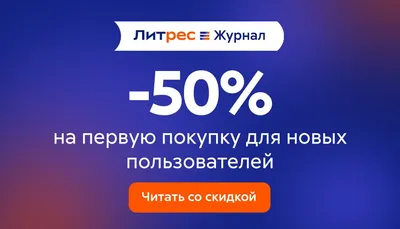 Литрес Журнал

-50%

на первую покупку для новых пользователей

Читать со скидкой